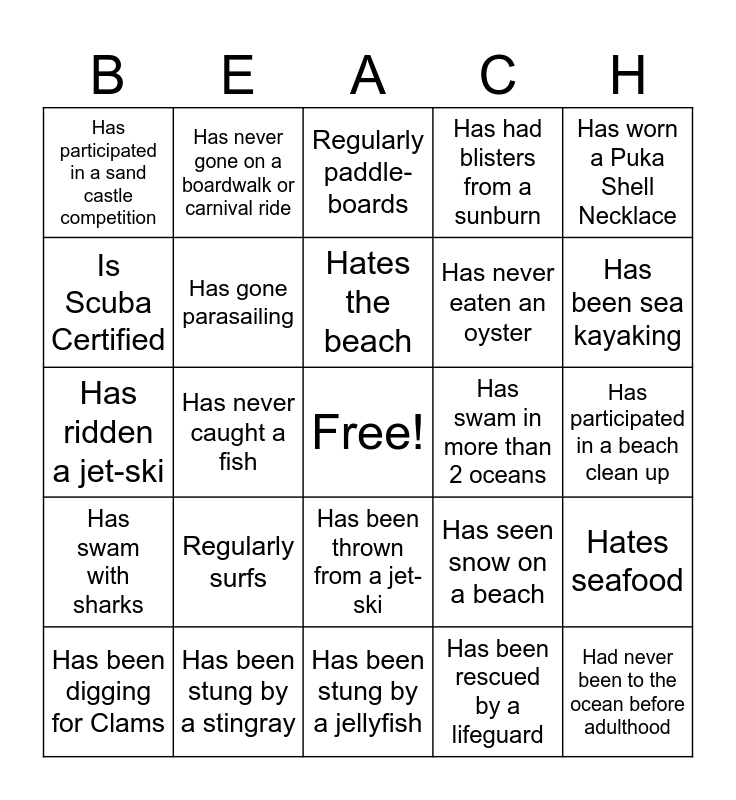 | B | E | A | C | H |
|---|---|---|---|---|
| Has participated in a sand castle competition | Has never gone on a boardwalk or carnival ride | Regularly paddleboards | Has had blisters from a sunburn | Has worn a Puka Shell Necklace |
| Is Scuba Certified | Has gone parasailing | Hates the beach | Has never eaten an oyster | Has been sea kayaking |
| Has ridden a jet-ski | Has never caught a fish | Free! | Has swam in more than 2 oceans | Has participated in a beach clean up |
| Has swam with sharks | Regularly surfs | Has been thrown from a jet-ski | Has seen snow on a beach | Hates seafood |
| Has been digging for Clams | Has been stung by a stingray | Has been stung by a jellyfish | Has been rescued by a lifeguard | Had never been to the ocean before adulthood |